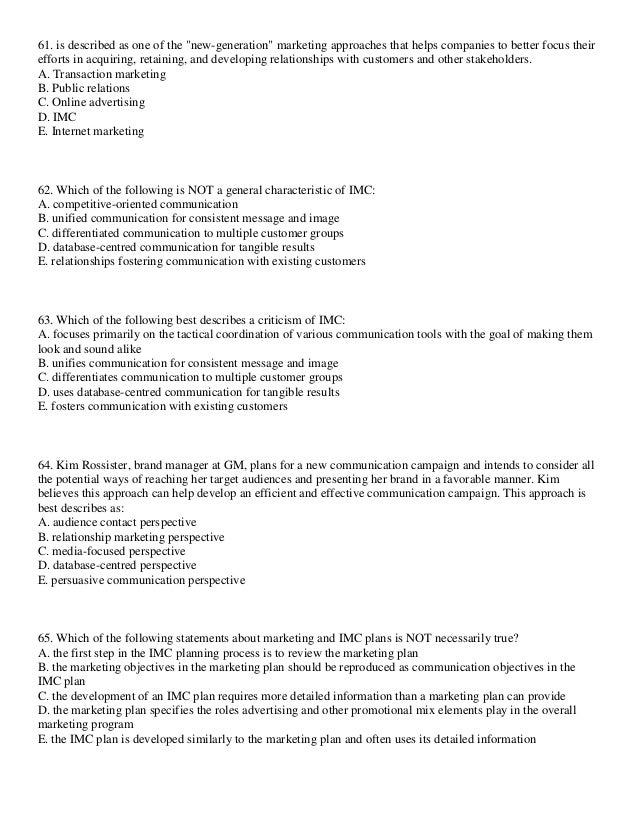 61. is described as one of the "new-generation" marketing approaches that helps companies to better focus their efforts in acquiring, retaining, and developing relationships with customers and other stakeholders.
A. Transaction marketing
B. Public relations
C. Online advertising
D. IMC
E. Internet marketing

62. Which of the following is NOT a general characteristic of IMC:
A. competitive-oriented communication
B. unified communication for consistent message and image
C. differentiated communication to multiple customer groups
D. database-centred communication for tangible results
E. relationships fostering communication with existing customers

63. Which of the following best describes a criticism of IMC:
A. focuses primarily on the tactical coordination of various communication tools with the goal of making them look and sound alike
B. unifies communication for consistent message and image
C. differentiates communication to multiple customer groups
D. uses database-centred communication for tangible results
E. fosters communication with existing customers

64. Kim Rossister, brand manager at GM, plans for a new communication campaign and intends to consider all the potential ways of reaching her target audiences and presenting her brand in a favorable manner. Kim believes this approach can help develop an efficient and effective communication campaign. This approach is best describes as:
A. audience contact perspective
B. relationship marketing perspective
C. media-focused perspective
D. database-centred perspective
E. persuasive communication perspective

65. Which of the following statements about marketing and IMC plans is NOT necessarily true?
A. the first step in the IMC planning process is to review the marketing plan
B. the marketing objectives in the marketing plan should be reproduced as communication objectives in the IMC plan
C. the development of an IMC plan requires more detailed information than a marketing plan can provide
D. the marketing plan specifies the roles advertising and other promotional mix elements play in the overall marketing program
E. the IMC plan is developed similarly to the marketing plan and often uses its detailed information